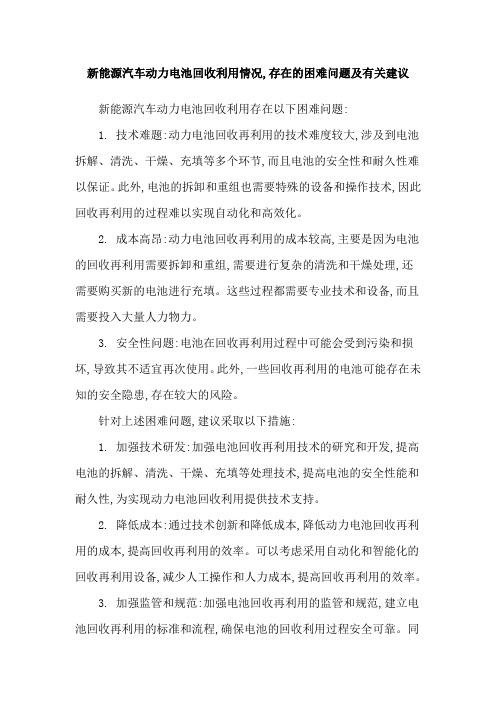 新能源汽车动力电池回收利用情况,存在的困难问题及有关建议

新能源汽车动力电池回收利用存在以下困难问题:

1. 技术难题:动力电池回收再利用的技术难度较大,涉及到电池拆解、清洗、干燥、充填等多个环节,而且电池的安全性和耐久性难以保证。此外,电池的拆卸和重组也需要特殊的设备和操作技术,因此回收再利用的过程难以实现自动化和高效化。

2. 成本高昂:动力电池回收再利用的成本较高,主要是因为电池的回收再利用需要拆卸和重组,需要进行复杂的清洗和干燥处理,还需要购买新的电池进行充填。这些过程都需要专业技术和设备,而且需要投入大量人力物力。

3. 安全性问题:电池在回收再利用过程中可能会受到污染和损坏,导致其不适宜再次使用。此外,一些回收再利用的电池可能存在未知的安全隐患,存在较大的风险。

针对上述困难问题,建议采取以下措施:

1. 加强技术研发:加强电池回收再利用技术的研究和开发,提高电池的拆解、清洗、干燥、充填等处理技术,提高电池的安全性能和耐久性,为实现动力电池回收利用提供技术支持。

2. 降低成本:通过技术创新和降低成本,降低动力电池回收再利用的成本,提高回收再利用的效率。可以考虑采用自动化和智能化的回收再利用设备,减少人工操作和人力成本,提高回收再利用的效率。

3. 加强监管和规范:加强电池回收再利用的监管和规范,建立电池回收再利用的标准和流程,确保电池的回收利用过程安全可靠。同